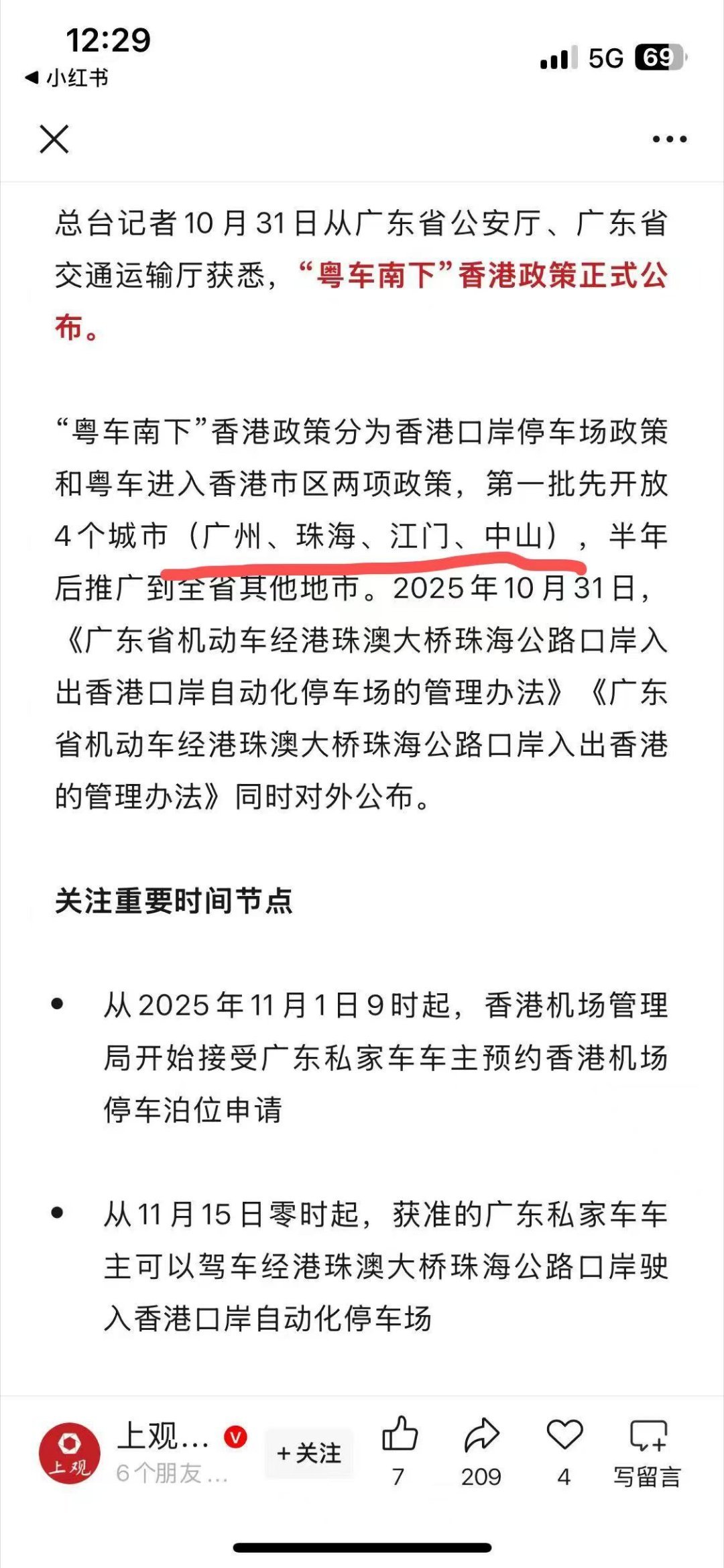 12:29
◀ 小红书
5G 69

总台记者10月31日从广东省公安厅、广东省交通运输厅获悉，“粤车南下”香港政策正式公布。

“粤车南下”香港政策分为香港口岸停车场政策和粤车进入香港市区两项政策，第一批先开放4个城市（广州、珠海、江门、中山），半年后推广到全省其他地市。2025年10月31日，《广东省机动车经港珠澳大桥珠海公路口岸入出香港口岸自动化停车场的管理办法》《广东省机动车经港珠澳大桥珠海公路口岸入出香港的管理办法》同时对外公布。

关注重要时间节点

• 从2025年11月1日9时起，香港机场管理局开始接受广东私家车车主预约香港机场停车泊位申请

• 从11月15日零时起，获准的广东私家车车主可以驾车经港珠澳大桥珠海公路口岸驶入香港口岸自动化停车场

上观
上观… 
6个朋友…
+关注
7
209
4
写留言